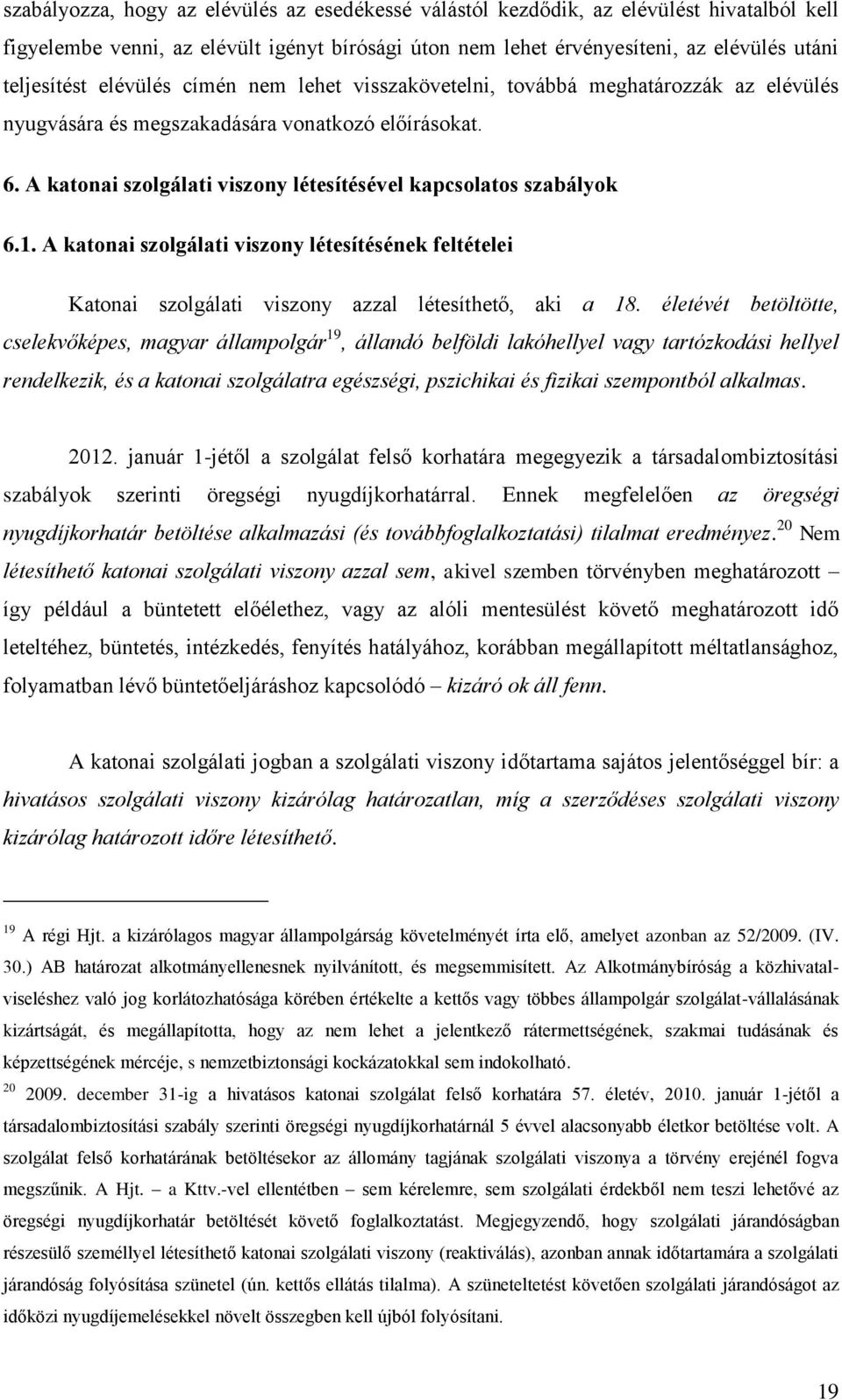 szabályozza, hogy az elévülés az esedékessé válástól kezdődik, az elévülést hivatalból kell figyelembe venni, az elévült igényt bírósági úton nem lehet érvényesíteni, az elévülés utáni teljesítést elévülés címén nem lehet visszakövetelni, továbbá meghatározzák az elévülés nyugvására és megszakadására vonatkozó előírásokat.

6. A katonai szolgálati viszony létesítésével kapcsolatos szabályok

6.1. A katonai szolgálati viszony létesítésének feltételei

Katonai szolgálati viszony azzal létesíthető, aki a 18. életévét betöltötte, cselekvőképes, magyar állampolgár$^{19}$, állandó belföldi lakóhellyel vagy tartózkodási hellyel rendelkezik, és a katonai szolgálatra egészségi, pszichikai és fizikai szempontból alkalmas.

2012. január 1-jétől a szolgálat felső korhatára megegyezik a társadalombiztosítási szabályok szerinti öregségi nyugdíjkorhatárral. Ennek megfelelően az öregségi nyugdíjkorhatár betöltése alkalmazási (és továbbfoglalkoztatási) tilalmat eredményez.$^{20}$ Nem létesíthető katonai szolgálati viszony azzal sem, akivel szemben törvényben meghatározott – így például a büntetett előélethez, vagy az alóli mentesülést követő meghatározott idő leteltéhez, büntetés, intézkedés, fenyítés hatályához, korábban megállapított méltatlansághoz, folyamatban lévő büntetőeljáráshoz kapcsolódó – kizáró ok áll fenn.

A katonai szolgálati jogban a szolgálati viszony időtartama sajátos jelentőséggel bír: a hivatásos szolgálati viszony kizárólag határozatlan, míg a szerződéses szolgálati viszony kizárólag határozott időre létesíthető.

$^{19}$ A régi Hjt. a kizárólagos magyar állampolgárság követelményét írta elő, amelyet azonban az 52/2009. (IV. 30.) AB határozat alkotmányellenesnek nyilvánított, és megsemmisített. Az Alkotmánybíróság a közhivatalviseléshez való jog korlátozhatósága körében értékelte a kettős vagy többes állampolgár szolgálat-vállalásának kizártságát, és megállapította, hogy az nem lehet a jelentkező rátermettségének, szakmai tudásának és képzettségének mércéje, s nemzetbiztonsági kockázatokkal sem indokolható.

$^{20}$ 2009. december 31-ig a hivatásos katonai szolgálat felső korhatára 57. életév, 2010. január 1-jétől a társadalombiztosítási szabály szerinti öregségi nyugdíjkorhatárnál 5 évvel alacsonyabb életkor betöltése volt. A szolgálat felső korhatárának betöltésekor az állomány tagjának szolgálati viszonya a törvény erejénél fogva megszűnik. A Hjt. – a Kttv.-vel ellentétben – sem kérelemre, sem szolgálati érdekből nem teszi lehetővé az öregségi nyugdíjkorhatár betöltését követő foglalkoztatást. Megjegyzendő, hogy szolgálati járandóságban részesülő személlyel létesíthető katonai szolgálati viszony (reaktiválás), azonban annak időtartamára a szolgálati járandóság folyósítása szünetel (ún. kettős ellátás tilalma). A szüneteltetést követően szolgálati járandóságot az időközi nyugdíjemelésekkel növelt összegben kell újból folyósítani.

19